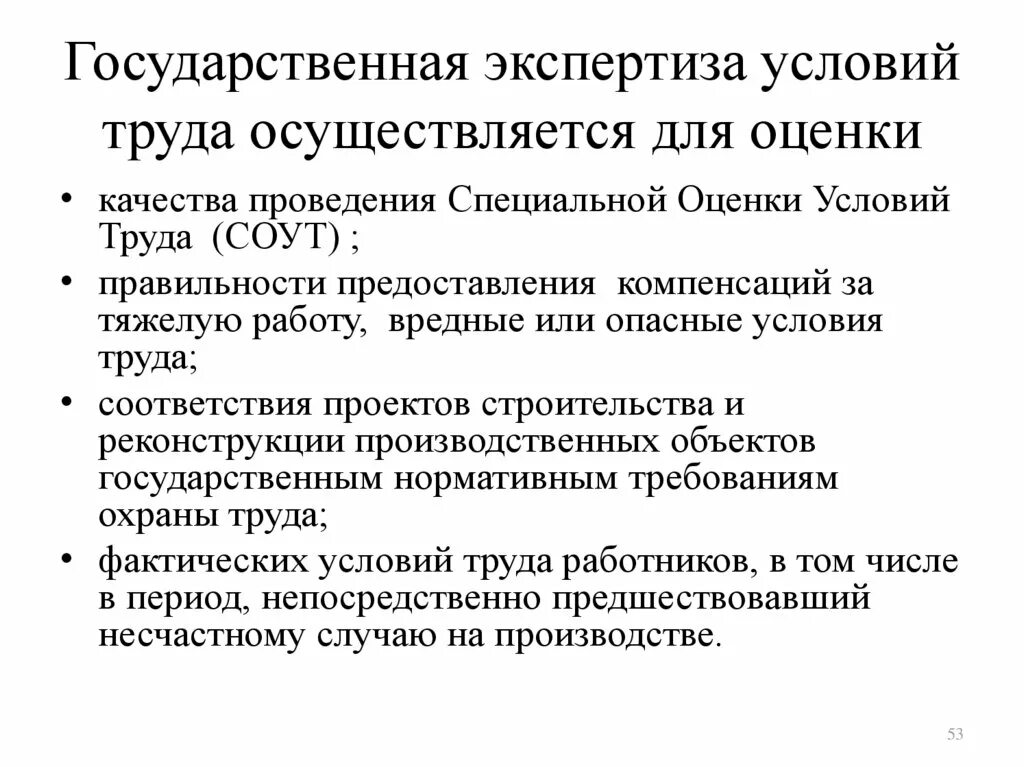 Государственная экспертиза условий труда осуществляется для оценки

• качества проведения Специальной Оценки Условий Труда (СОУТ) ;
• правильности предоставления компенсаций за тяжелую работу, вредные или опасные условия труда;
• соответствия проектов строительства и реконструкции производственных объектов государственным нормативным требованиям охраны труда;
• фактических условий труда работников, в том числе в период, непосредственно предшествовавший несчастному случаю на производстве.

53